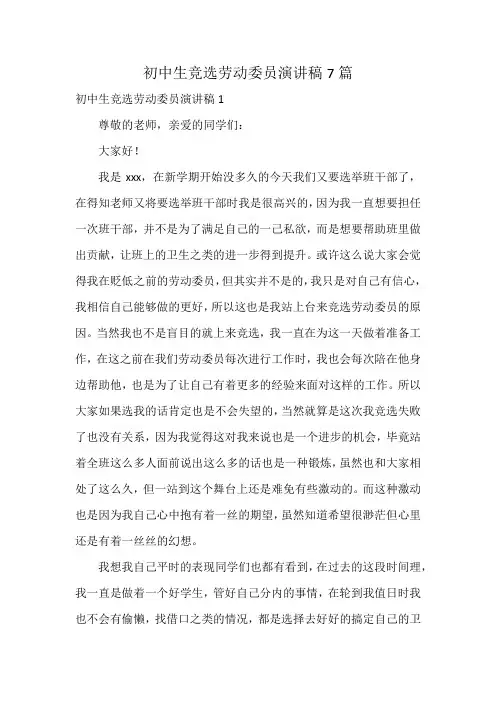 初中生竞选劳动委员演讲稿 7 篇

初中生竞选劳动委员演讲稿 1

尊敬的老师，亲爱的同学们：

大家好！

我是 xxx，在新学期开始没多久的今天我们又要选举班干部了，在得知老师又将要选举班干部时我是很高兴的，因为我一直想要担任一次班干部，并不是为了满足自己的一己私欲，而是想要帮助班里做出贡献，让班上的卫生之类的进一步得到提升。或许这么说大家会觉得我在贬低之前的劳动委员，但其实并不是的，我只是对自己有信心，我相信自己能够做的更好，所以这也是我站上台来竞选劳动委员的原因。当然我也不是盲目的就上来竞选，我一直在为这一天做着准备工作，在这之前在我们劳动委员每次进行工作时，我也会每次陪在他身边帮助他，也是为了让自己有着更多的经验来面对这样的工作。所以大家如果选我的话肯定也是不会失望的，当然就算是这次我竞选失败了也没有关系，因为我觉得这对我来说也是一个进步的机会，毕竟站着全班这么多人面前说出这么多的话也是一种锻炼，虽然也和大家相处了这么久，但一站到这个舞台上还是难免有些激动的。而这种激动也是因为我自己心中抱有着一丝的期望，虽然知道希望很渺茫但心里还是有着一丝丝的幻想。

我想我自己平时的表现同学们也都有看到，在过去的这段时间理，我一直是做着一个好学生，管好自己分内的事情，在轮到我值日时我也不会有偷懒，找借口之类的情况，都是选择去好好的搞定自己的卫